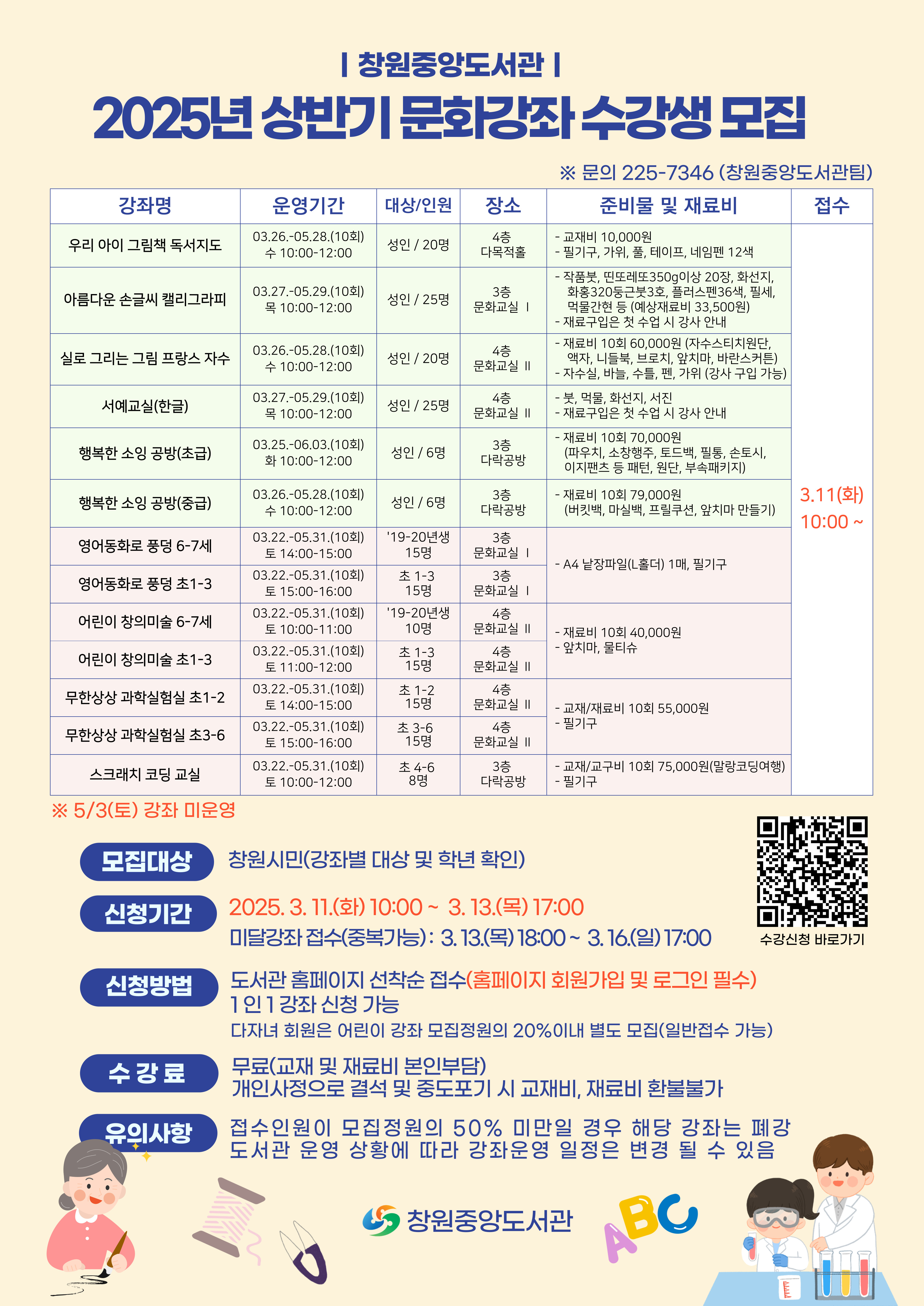 Ⅰ 창원중앙도서관 Ⅰ

2025년 상반기 문화강좌 수강생 모집

※ 문의 225-7346 (창원중앙도서관팀)

| 강좌명 | 운영기간 | 대상/인원 | 장소 | 준비물 및 재료비 | 접수 |
|---|---|---|---|---|---|
| 우리 아이 그림책 독서지도 | 03.26.-05.28.(10회) 수 10:00-12:00 | 성인 / 20명 | 4층 다목적홀 | - 교재비 10,000원 - 필기구, 가위, 풀, 테이프, 네임펜 12색 | 3.11(화) 10:00 ~ |
| 아름다운 손글씨 캘리그라피 | 03.27.-05.29.(10회) 목 10:00-12:00 | 성인 / 25명 | 3층 문화교실 Ⅰ | - 작품붓, 띤또레또350g이상 20장, 화선지, 화홍320둥근붓3호, 플러스펜36색, 필세, 먹물간현 등 (예상재료비 33,500원) - 재료구입은 첫 수업 시 강사 안내 | |
| 실로 그리는 그림 프랑스 자수 | 03.26.-05.28.(10회) 수 10:00-12:00 | 성인 / 20명 | 4층 문화교실 Ⅱ | - 재료비 10회 60,000원 (자수스티치원단, 액자, 니들북, 브로치, 앞치마, 바란스커튼) - 자수실, 바늘, 수틀, 펜, 가위 (강사 구입 가능) | |
| 서예교실(한글) | 03.27.-05.29.(10회) 목 10:00-12:00 | 성인 / 25명 | 4층 문화교실 Ⅱ | - 붓, 먹물, 화선지, 서진 - 재료구입은 첫 수업 시 강사 안내 | |
| 행복한 소잉 공방(초급) | 03.25.-06.03.(10회) 화 10:00-12:00 | 성인 / 6명 | 3층 다락공방 | - 재료비 10회 70,000원 (파우치, 소창행주, 토드백, 필통, 손토시, 이지팬츠 등 패턴, 원단, 부속패키지) | |
| 행복한 소잉 공방(중급) | 03.26.-05.28.(10회) 수 10:00-12:00 | 성인 / 6명 | 3층 다락공방 | - 재료비 10회 79,000원 (버킷백, 마실백, 프릴쿠션, 앞치마 만들기) | |
| 영어동화로 풍덩 6-7세 | 03.22.-05.31.(10회) 토 14:00-15:00 | '19-20년생 15명 | 3층 문화교실 Ⅰ | - A4 낱장파일(L홀더) 1매, 필기구 | |
| 영어동화로 풍덩 초1-3 | 03.22.-05.31.(10회) 토 15:00-16:00 | 초 1-3 15명 | 3층 문화교실 Ⅰ | | |
| 어린이 창의미술 6-7세 | 03.22.-05.31.(10회) 토 10:00-11:00 | '19-20년생 10명 | 4층 문화교실 Ⅱ | - 재료비 10회 40,000원 - 앞치마, 물티슈 | |
| 어린이 창의미술 초1-3 | 03.22.-05.31.(10회) 토 11:00-12:00 | 초 1-3 15명 | 4층 문화교실 Ⅱ | | |
| 무한상상 과학실험실 초1-2 | 03.22.-05.31.(10회) 토 14:00-15:00 | 초 1-2 15명 | 4층 문화교실 Ⅱ | - 교재/재료비 10회 55,000원 - 필기구 | |
| 무한상상 과학실험실 초3-6 | 03.22.-05.31.(10회) 토 15:00-16:00 | 초 3-6 15명 | 4층 문화교실 Ⅱ | | |
| 스크래치 코딩 교실 | 03.22.-05.31.(10회) 토 10:00-12:00 | 초 4-6 8명 | 3층 다락공방 | - 교재/교구비 10회 75,000원(말랑코딩여행) - 필기구 | |

※ 5/3(토) 강좌 미운영

모집대상
창원시민(강좌별 대상 및 학년 확인)

신청기간
2025. 3. 11.(화) 10:00 ~ 3. 13.(목) 17:00
미달강좌 접수(중복가능) : 3. 13.(목) 18:00 ~ 3. 16.(일) 17:00

수강신청 바로가기

신청방법
도서관 홈페이지 선착순 접수(홈페이지 회원가입 및 로그인 필수)
1인 1강좌 신청 가능
다자녀 회원은 어린이 강좌 모집정원의 20%이내 별도 모집(일반접수 가능)

수 강 료
무료(교재 및 재료비 본인부담)
개인사정으로 결석 및 중도포기 시 교재비, 재료비 환불불가

유의사항
접수인원이 모집정원의 50% 미만일 경우 해당 강좌는 폐강
도서관 운영 상황에 따라 강좌운영 일정은 변경 될 수 있음

창원중앙도서관

ABC